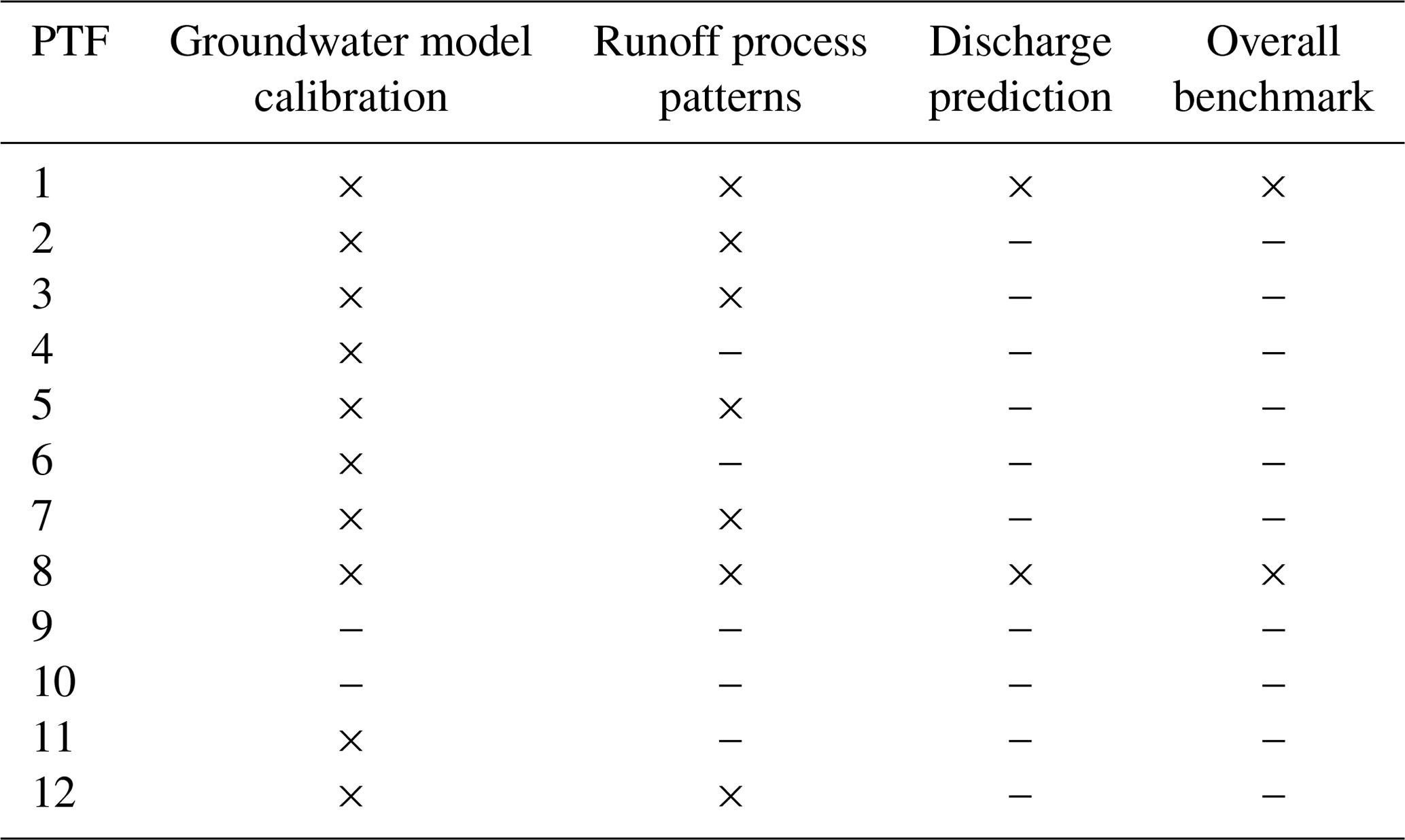 | PTF | Groundwater model calibration | Runoff process patterns | Discharge prediction | Overall benchmark |
|---|---|---|---|---|
| 1 | × | × | × | × |
| 2 | × | × | – | – |
| 3 | × | × | – | – |
| 4 | × | – | – | – |
| 5 | × | × | – | – |
| 6 | × | – | – | – |
| 7 | × | × | – | – |
| 8 | × | × | × | × |
| 9 | – | – | – | – |
| 10 | – | – | – | – |
| 11 | × | – | – | – |
| 12 | × | × | – | – |